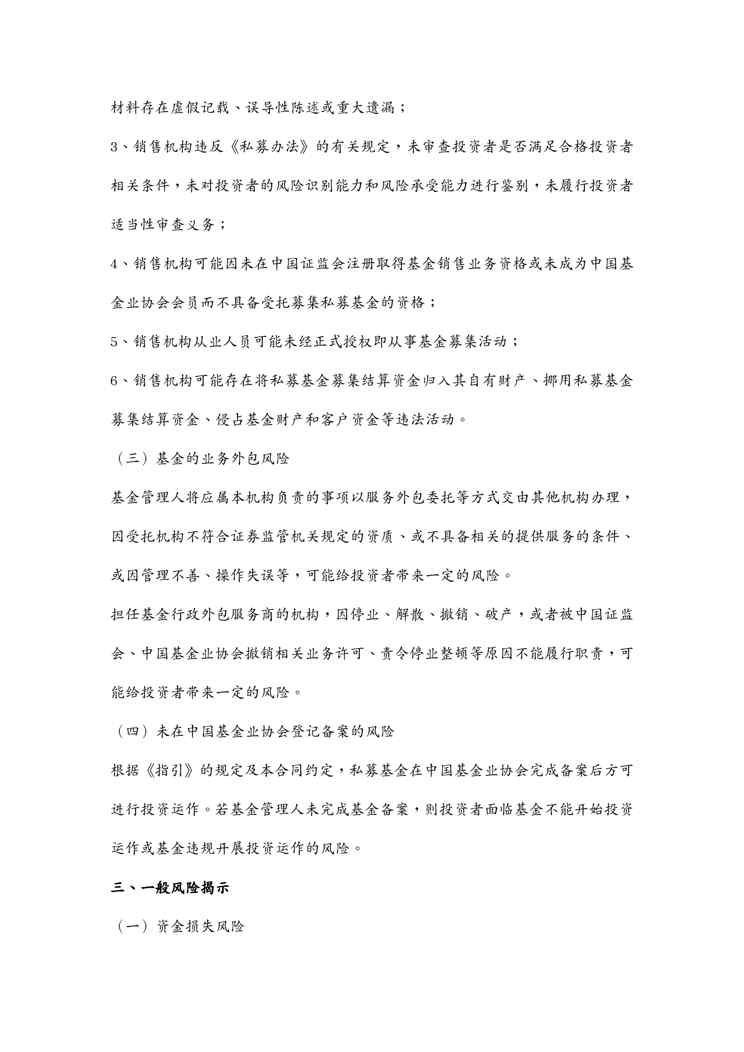 材料存在虚假记载、误导性陈述或重大遗漏；

3、销售机构违反《私募办法》的有关规定，未审查投资者是否满足合格投资者相关条件，未对投资者的风险识别能力和风险承受能力进行鉴别，未履行投资者适当性审查义务；

4、销售机构可能因未在中国证监会注册取得基金销售业务资格或未成为中国基金业协会会员而不具备受托募集私募基金的资格；

5、销售机构从业人员可能未经正式授权即从事基金募集活动；

6、销售机构可能存在将私募基金募集结算资金归入其自有财产、挪用私募基金募集结算资金、侵占基金财产和客户资金等违法活动。

（三）基金的业务外包风险

基金管理人将应属本机构负责的事项以服务外包委托等方式交由其他机构办理，因受托机构不符合证券监管机关规定的资质、或不具备相关的提供服务的条件、或因管理不善、操作失误等，可能给投资者带来一定的风险。

担任基金行政外包服务商的机构，因停业、解散、撤销、破产，或者被中国证监会、中国基金业协会撤销相关业务许可、责令停业整顿等原因不能履行职责，可能给投资者带来一定的风险。

（四）未在中国基金业协会登记备案的风险

根据《指引》的规定及本合同约定，私募基金在中国基金业协会完成备案后方可进行投资运作。若基金管理人未完成基金备案，则投资者面临基金不能开始投资运作或基金违规开展投资运作的风险。

三、一般风险揭示

（一）资金损失风险